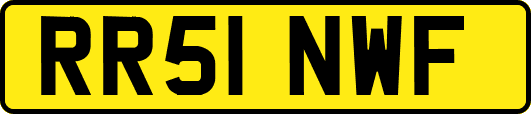 RR51 NWF